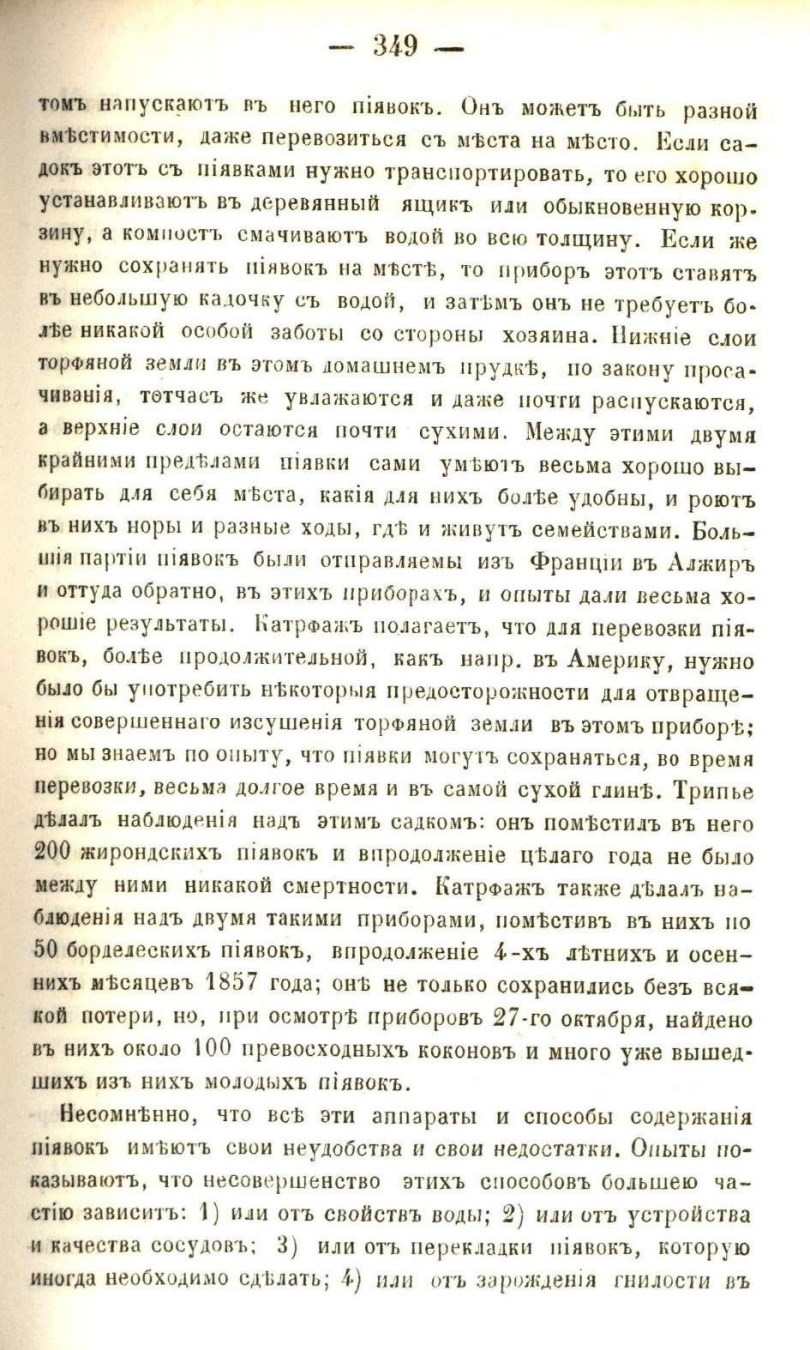 — 349 —

томъ напускаютъ въ него піявокъ. Онъ можетъ быть разной вмѣстимости, даже перевозиться съ мѣста на мѣсто. Если садокъ этотъ съ піявками нужно транспортировать, то его хорошо устанавливаютъ въ деревянный ящикъ или обыкновенную корзину, а компостъ смачиваютъ водой во всю толщину. Если же нужно сохранять піявокъ на мѣстѣ, то приборъ этотъ ставятъ въ небольшую кадочку съ водой, и затѣмъ онъ не требуетъ болѣе никакой особой заботы со стороны хозяина. Нижніе слои торфяной земли въ этомъ домашнемъ прудкѣ, по закону просачиванія, тотчасъ же увлажаются и даже почти распускаются, а верхніе слои остаются почти сухими. Между этими двумя крайними предѣлами піявки сами умѣютъ весьма хорошо выбирать для себя мѣста, какія для нихъ болѣе удобны, и роютъ въ нихъ норы и разные ходы, гдѣ и живутъ семействами. Большія партіи піявокъ были отправляемы изъ Франціи въ Алжиръ и оттуда обратно, въ этихъ приборахъ, и опыты дали весьма хорошіе результаты. Катрфажъ полагаетъ, что для перевозки піявокъ, болѣе продолжительной, какъ напр. въ Америку, нужно было бы употребить нѣкоторыя предосторожности для отвращенія совершеннаго изсушенія торфяной земли въ этомъ приборѣ; но мы знаемъ по опыту, что піявки могутъ сохраняться, во время перевозки, весьма долгое время и въ самой сухой глинѣ. Трипье дѣлалъ наблюденія надъ этимъ садкомъ: онъ помѣстилъ въ него 200 жирондскихъ піявокъ и впродолженіе цѣлаго года не было между ними никакой смертности. Катрфажъ также дѣлалъ наблюденія надъ двумя такими приборами, помѣстивъ въ нихъ по 50 борделескихъ піявокъ, впродолженіе 4-хъ лѣтнихъ и осеннихъ мѣсяцевъ 1857 года; онѣ не только сохранились безъ всякой потери, но, при осмотрѣ приборовъ 27-го октября, найдено въ нихъ около 100 превосходныхъ коконовъ и много уже вышедшихъ изъ нихъ молодыхъ піявокъ.

Несомнѣнно, что всѣ эти аппараты и способы содержанія піявокъ имѣютъ свои неудобства и свои недостатки. Опыты показываютъ, что несовершенство этихъ способовъ большею частію зависитъ: 1) или отъ свойствъ воды; 2) или отъ устройства и качества сосудовъ; 3) или отъ перекладки піявокъ, которую иногда необходимо сдѣлать; 4) или отъ зарожденія гнилости въ